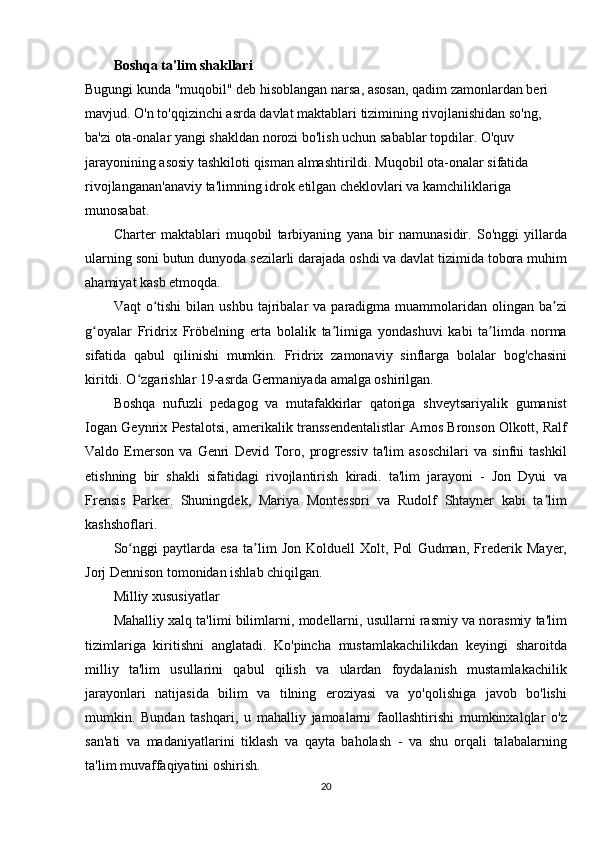 Boshqa ta'lim shakllari

Bugungi kunda "muqobil" deb hisoblangan narsa, asosan, qadim zamonlardan beri mavjud. O'n to'qqizinchi asrda davlat maktablari tizimining rivojlanishidan so'ng, ba'zi ota-onalar yangi shakldan norozi bo'lish uchun sabablar topdilar. O'quv jarayonining asosiy tashkiloti qisman almashtirildi. Muqobil ota-onalar sifatida rivojlanganan'anaviy ta'limning idrok etilgan cheklovlari va kamchiliklariga munosabat.

Charter maktablari muqobil tarbiyaning yana bir namunasidir. So'nggi yillarda ularning soni butun dunyoda sezilarli darajada oshdi va davlat tizimida tobora muhim ahamiyat kasb etmoqda.

Vaqt oʻtishi bilan ushbu tajribalar va paradigma muammolaridan olingan baʼzi gʻoyalar Fridrix Fröbelning erta bolalik taʼlimiga yondashuvi kabi taʼlimda norma sifatida qabul qilinishi mumkin. Fridrix zamonaviy sinflarga bolalar bog'chasini kiritdi. Oʻzgarishlar 19-asrda Germaniyada amalga oshirilgan.

Boshqa nufuzli pedagog va mutafakkirlar qatoriga shveytsariyalik gumanist Iogan Geynrix Pestalotsi, amerikalik transsendentalistlar Amos Bronson Olkott, Ralf Valdo Emerson va Genri Devid Toro, progressiv ta'lim asoschilari va sinfni tashkil etishning bir shakli sifatidagi rivojlantirish kiradi. ta'lim jarayoni - Jon Dyui va Frensis Parker. Shuningdek, Mariya Montessori va Rudolf Shtayner kabi taʼlim kashshoflari.

Soʻnggi paytlarda esa taʼlim Jon Kolduell Xolt, Pol Gudman, Frederik Mayer, Jorj Dennison tomonidan ishlab chiqilgan.

Milliy xususiyatlar

Mahalliy xalq ta'limi bilimlarni, modellarni, usullarni rasmiy va norasmiy ta'lim tizimlariga kiritishni anglatadi. Ko'pincha mustamlakachilikdan keyingi sharoitda milliy ta'lim usullarini qabul qilish va ulardan foydalanish mustamlakachilik jarayonlari natijasida bilim va tilning eroziyasi va yo'qolishiga javob bo'lishi mumkin. Bundan tashqari, u mahalliy jamoalarni faollashtirishi mumkinxalqlar o'z san'ati va madaniyatlarini tiklash va qayta baholash - va shu orqali talabalarning ta'lim muvaffaqiyatini oshirish.

20